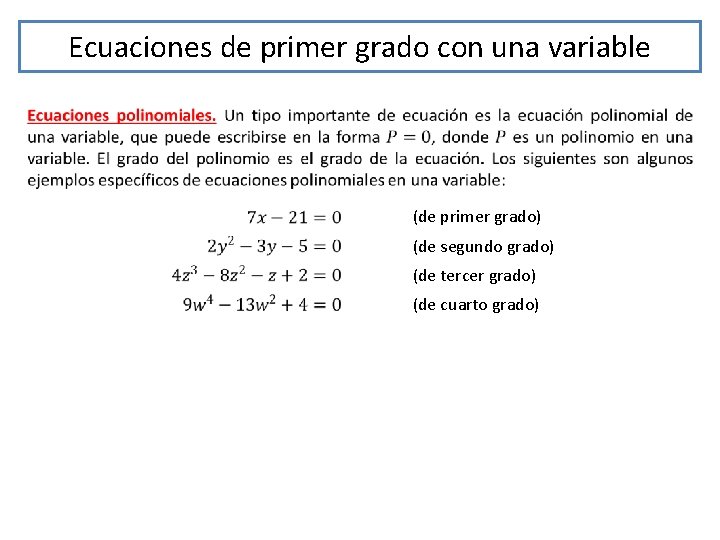 Ecuaciones de primer grado con una variable

Ecuaciones polinomiales. Un tipo importante de ecuación es la ecuación polinomial de una variable, que puede escribirse en la forma $P = 0$, donde $P$ es un polinomio en una variable. El grado del polinomio es el grado de la ecuación. Los siguientes son algunos ejemplos específicos de ecuaciones polinomiales en una variable:

$7x - 21 = 0$ (de primer grado)
$2y^2 - 3y - 5 = 0$ (de segundo grado)
$4z^3 - 8z^2 - z + 2 = 0$ (de tercer grado)
$9w^4 - 13w^2 + 4 = 0$ (de cuarto grado)